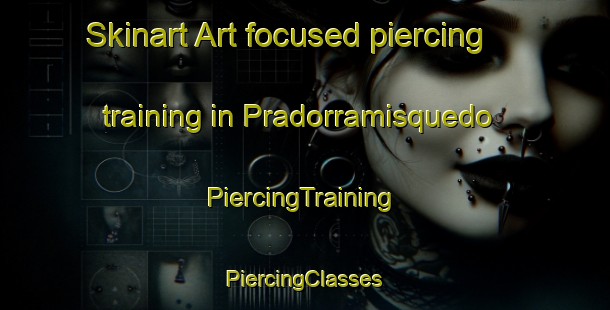 Skinart Art focused piercing training in Pradorramisquedo

PiercingTraining

PiercingClasses